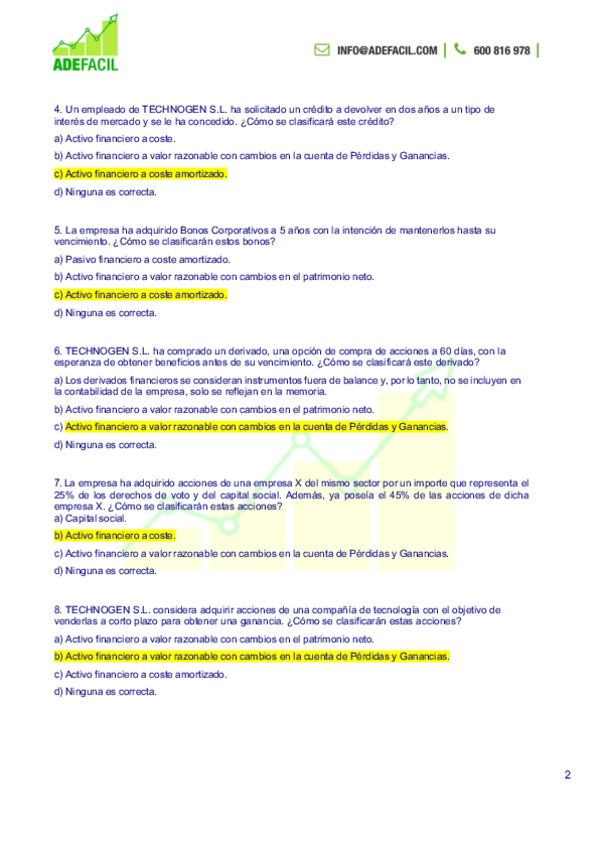 ADEFACIL

INFO@ADEFACIL.COM | 600 816 978 |

4. Un empleado de TECHNOGEN S.L. ha solicitado un crédito a devolver en dos años a un tipo de interés de mercado y se le ha concedido. ¿Cómo se clasificará este crédito?

a) Activo financiero a coste.

b) Activo financiero a valor razonable con cambios en la cuenta de Pérdidas y Ganancias.

c) Activo financiero a coste amortizado.

d) Ninguna es correcta.

5. La empresa ha adquirido Bonos Corporativos a 5 años con la intención de mantenerlos hasta su vencimiento. ¿Cómo se clasificarán estos bonos?

a) Pasivo financiero a coste amortizado.

b) Activo financiero a valor razonable con cambios en el patrimonio neto.

c) Activo financiero a coste amortizado.

d) Ninguna es correcta.

6. TECHNOGEN S.L. ha comprado un derivado, una opción de compra de acciones a 60 días, con la esperanza de obtener beneficios antes de su vencimiento. ¿Cómo se clasificará este derivado?

a) Los derivados financieros se consideran instrumentos fuera de balance y, por lo tanto, no se incluyen en la contabilidad de la empresa, solo se reflejan en la memoria.

b) Activo financiero a valor razonable con cambios en el patrimonio neto.

c) Activo financiero a valor razonable con cambios en la cuenta de Pérdidas y Ganancias.

d) Ninguna es correcta.

7. La empresa ha adquirido acciones de una empresa X del mismo sector por un importe que representa el 25% de los derechos de voto y del capital social. Además, ya poseía el 45% de las acciones de dicha empresa X. ¿Cómo se clasificarán estas acciones?
a) Capital social.

b) Activo financiero a coste.

c) Activo financiero a valor razonable con cambios en la cuenta de Pérdidas y Ganancias.

d) Ninguna es correcta.

8. TECHNOGEN S.L. considera adquirir acciones de una compañía de tecnología con el objetivo de venderlas a corto plazo para obtener una ganancia. ¿Cómo se clasificarán estas acciones?

a) Activo financiero a valor razonable con cambios en el patrimonio neto.

b) Activo financiero a valor razonable con cambios en la cuenta de Pérdidas y Ganancias.

c) Activo financiero a coste amortizado.

d) Ninguna es correcta.

2